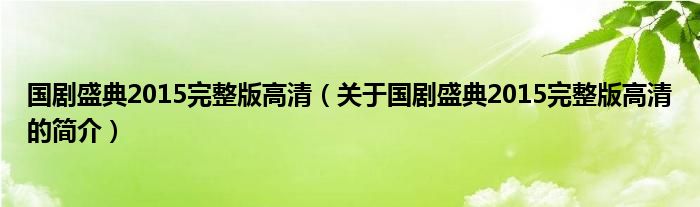 国剧盛典2015完整版高清（关于国剧盛典2015完整版高清的简介）